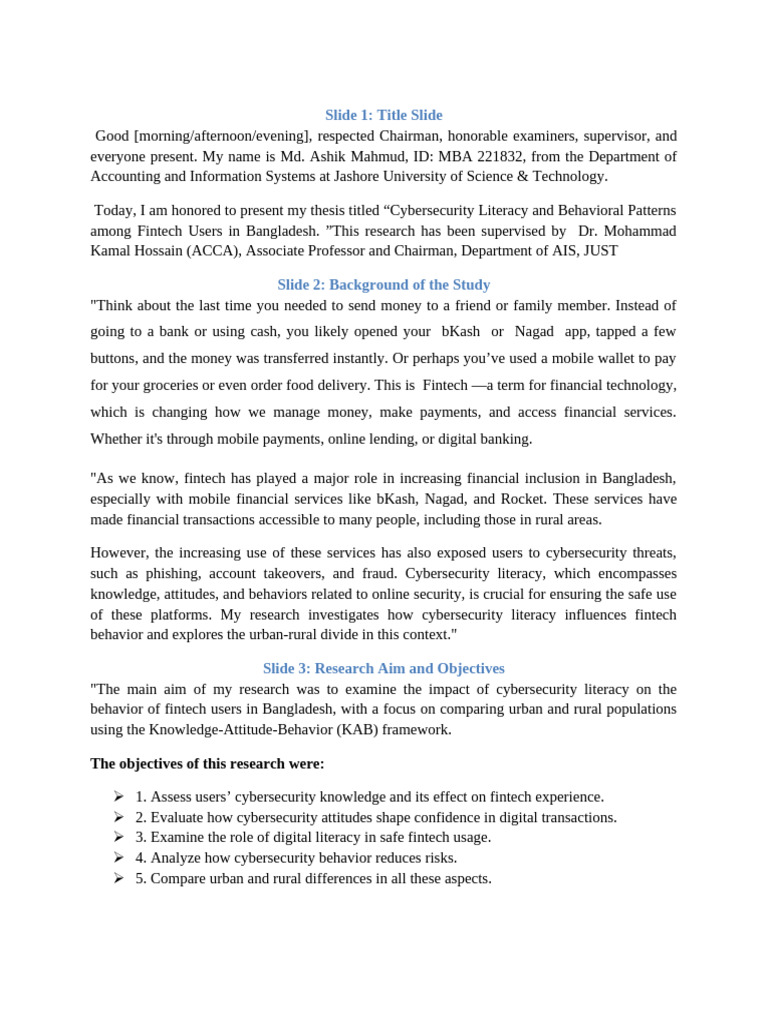 Slide 1: Title Slide

Good [morning/afternoon/evening], respected Chairman, honorable examiners, supervisor, and everyone present. My name is Md. Ashik Mahmud, ID: MBA 221832, from the Department of Accounting and Information Systems at Jashore University of Science & Technology.

Today, I am honored to present my thesis titled “Cybersecurity Literacy and Behavioral Patterns among Fintech Users in Bangladesh. ”This research has been supervised by Dr. Mohammad Kamal Hossain (ACCA), Associate Professor and Chairman, Department of AIS, JUST

Slide 2: Background of the Study

"Think about the last time you needed to send money to a friend or family member. Instead of going to a bank or using cash, you likely opened your bKash or Nagad app, tapped a few buttons, and the money was transferred instantly. Or perhaps you’ve used a mobile wallet to pay for your groceries or even order food delivery. This is Fintech —a term for financial technology, which is changing how we manage money, make payments, and access financial services. Whether it's through mobile payments, online lending, or digital banking.

"As we know, fintech has played a major role in increasing financial inclusion in Bangladesh, especially with mobile financial services like bKash, Nagad, and Rocket. These services have made financial transactions accessible to many people, including those in rural areas.

However, the increasing use of these services has also exposed users to cybersecurity threats, such as phishing, account takeovers, and fraud. Cybersecurity literacy, which encompasses knowledge, attitudes, and behaviors related to online security, is crucial for ensuring the safe use of these platforms. My research investigates how cybersecurity literacy influences fintech behavior and explores the urban-rural divide in this context."

Slide 3: Research Aim and Objectives

"The main aim of my research was to examine the impact of cybersecurity literacy on the behavior of fintech users in Bangladesh, with a focus on comparing urban and rural populations using the Knowledge-Attitude-Behavior (KAB) framework.

The objectives of this research were:

➢ 1. Assess users’ cybersecurity knowledge and its effect on fintech experience.
➢ 2. Evaluate how cybersecurity attitudes shape confidence in digital transactions.
➢ 3. Examine the role of digital literacy in safe fintech usage.
➢ 4. Analyze how cybersecurity behavior reduces risks.
➢ 5. Compare urban and rural differences in all these aspects.